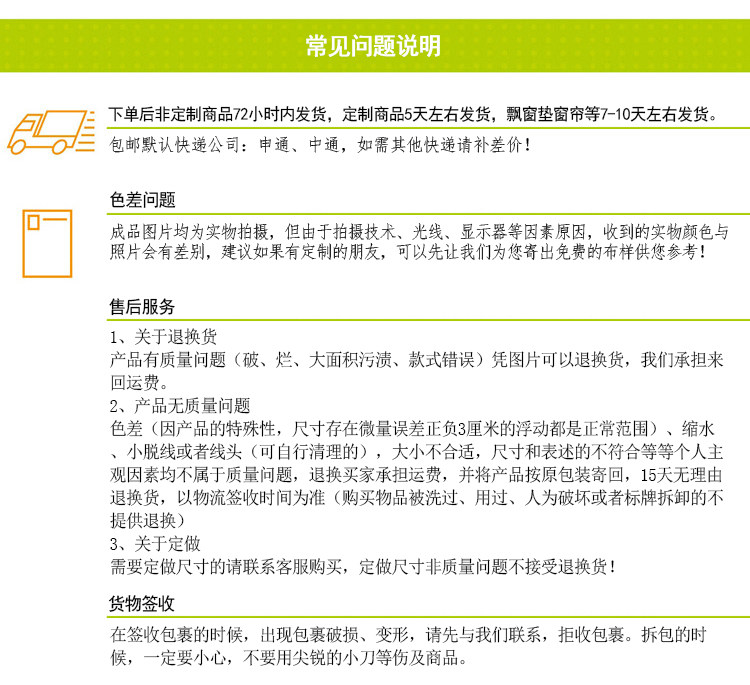 常见问题说明

下单后非定制商品72小时内发货，定制商品5天左右发货，飘窗垫窗帘等7-10天左右发货。
包邮默认快递公司：申通、中通，如需其他快递请补差价！

色差问题

成品图片均为实物拍摄，但由于拍摄技术、光线、显示器等因素原因，收到的实物颜色与照片会有差别，建议如果有定制的朋友，可以先让我们为您寄出免费的布样供您参考！

售后服务

1、关于退换货
产品有质量问题（破、烂、大面积污渍、款式错误）凭图片可以退换货，我们承担来回运费。
2、产品无质量问题
色差（因产品的特殊性，尺寸存在微量误差正负3厘米的浮动都是正常范围）、缩水、小脱线或者线头（可自行清理的），大小不合适，尺寸和表述的不符合等等个人主观因素均不属于质量问题，退换买家承担运费，并将产品按原包装寄回，15天无理由退换货，以物流签收时间为准（购买物品被洗过、用过、人为破坏或者标牌拆卸的不提供退换）
3、关于定做
需要定做尺寸的请联系客服购买，定做尺寸非质量问题不接受退换货！

货物签收

在签收包裹的时候，出现包裹破损、变形，请先与我们联系，拒收包裹。拆包的时候，一定要小心，不要用尖锐的小刀等伤及商品。